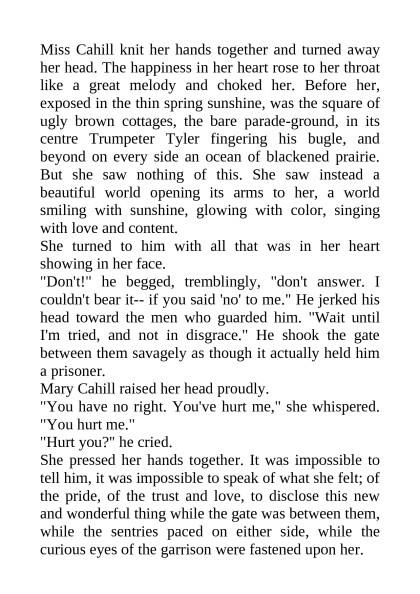 Miss Cahill knit her hands together and turned away her head. The happiness in her heart rose to her throat like a great melody and choked her. Before her, exposed in the thin spring sunshine, was the square of ugly brown cottages, the bare parade-ground, in its centre Trumpeter Tyler fingering his bugle, and beyond on every side an ocean of blackened prairie. But she saw nothing of this. She saw instead a beautiful world opening its arms to her, a world smiling with sunshine, glowing with color, singing with love and content.

She turned to him with all that was in her heart showing in her face.

"Don't!" he begged, tremblingly, "don't answer. I couldn't bear it-- if you said 'no' to me." He jerked his head toward the men who guarded him. "Wait until I'm tried, and not in disgrace." He shook the gate between them savagely as though it actually held him a prisoner.

Mary Cahill raised her head proudly.

"You have no right. You've hurt me," she whispered. "You hurt me."

"Hurt you?" he cried.

She pressed her hands together. It was impossible to tell him, it was impossible to speak of what she felt; of the pride, of the trust and love, to disclose this new and wonderful thing while the gate was between them, while the sentries paced on either side, while the curious eyes of the garrison were fastened upon her.